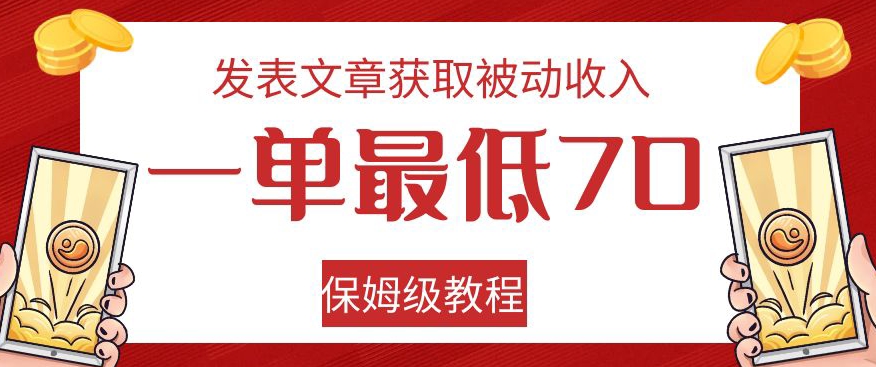 发表文章获取被动收入

一单最低70

保姆级教程